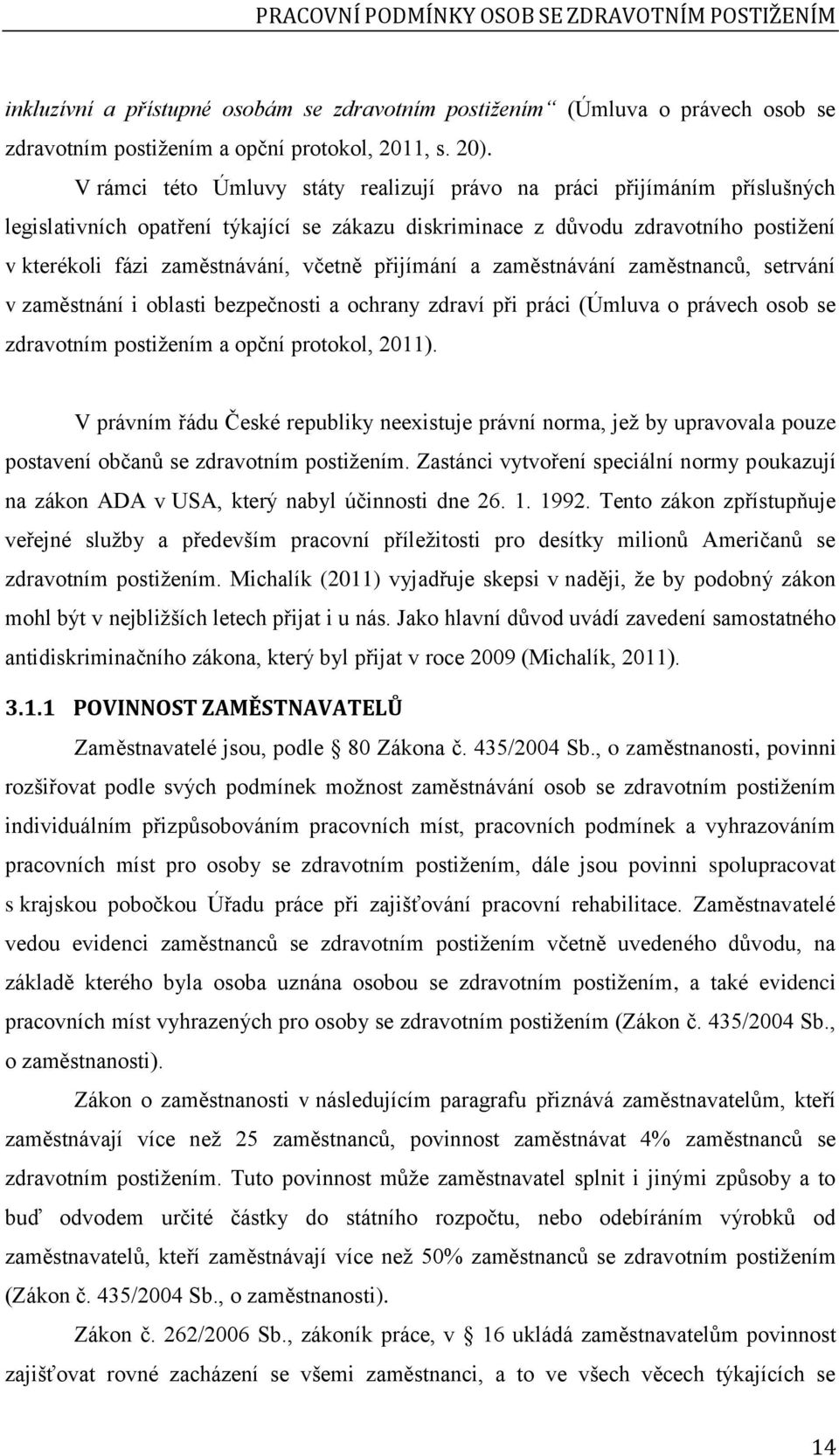 PRACOVNÍ PODMÍNKY OSOB SE ZDRAVOTNÍM POSTIŽENÍM

inkluzívní a přístupné osobám se zdravotním postižením“ (Úmluva o právech osob se zdravotním postižením a opční protokol, 2011, s. 20).

V rámci této Úmluvy státy realizují právo na práci přijímáním příslušných legislativních opatření týkající se zákazu diskriminace z důvodu zdravotního postižení v kterékoli fázi zaměstnávání, včetně přijímání a zaměstnávání zaměstnanců, setrvání v zaměstnání i oblasti bezpečnosti a ochrany zdraví při práci (Úmluva o právech osob se zdravotním postižením a opční protokol, 2011).

V právním řádu České republiky neexistuje právní norma, jež by upravovala pouze postavení občanů se zdravotním postižením. Zastánci vytvoření speciální normy poukazují na zákon ADA v USA, který nabyl účinnosti dne 26. 1. 1992. Tento zákon zpřístupňuje veřejné služby a především pracovní příležitosti pro desítky milionů Američanů se zdravotním postižením. Michalík (2011) vyjadřuje skepsi v naději, že by podobný zákon mohl být v nejbližších letech přijat i u nás. Jako hlavní důvod uvádí zavedení samostatného antidiskriminačního zákona, který byl přijat v roce 2009 (Michalík, 2011).

3.1.1 POVINNOST ZAMĚSTNAVATELŮ

Zaměstnavatelé jsou, podle § 80 Zákona č. 435/2004 Sb., o zaměstnanosti, povinni rozšiřovat podle svých podmínek možnost zaměstnávání osob se zdravotním postižením individuálním přizpůsobováním pracovních míst, pracovních podmínek a vyhrazováním pracovních míst pro osoby se zdravotním postižením, dále jsou povinni spolupracovat s krajskou pobočkou Úřadu práce při zajišťování pracovní rehabilitace. Zaměstnavatelé vedou evidenci zaměstnanců se zdravotním postižením včetně uvedeného důvodu, na základě kterého byla osoba uznána osobou se zdravotním postižením, a také evidenci pracovních míst vyhrazených pro osoby se zdravotním postižením (Zákon č. 435/2004 Sb., o zaměstnanosti).

Zákon o zaměstnanosti v následujícím paragrafu přiznává zaměstnavatelům, kteří zaměstnávají více než 25 zaměstnanců, povinnost zaměstnávat 4% zaměstnanců se zdravotním postižením. Tuto povinnost může zaměstnavatel splnit i jinými způsoby a to buď odvodem určité částky do státního rozpočtu, nebo odebíráním výrobků od zaměstnavatelů, kteří zaměstnávají více než 50% zaměstnanců se zdravotním postižením (Zákon č. 435/2004 Sb., o zaměstnanosti).

Zákon č. 262/2006 Sb., zákoník práce, v § 16 ukládá zaměstnavatelům povinnost zajišťovat rovné zacházení se všemi zaměstnanci, a to ve všech věcech týkajících se

14